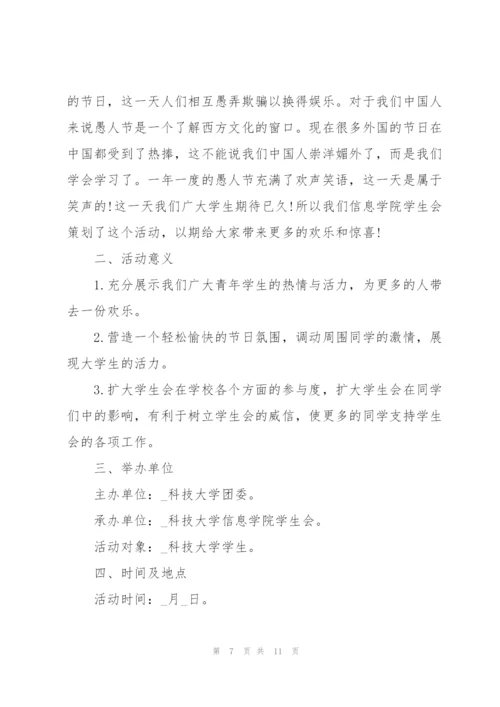 的节日，这一天人们相互愚弄欺骗以换得娱乐。对于我们中国人来说愚人节是一个了解西方文化的窗口。现在很多外国的节日在中国都受到了热捧，这不能说我们中国人崇洋媚外了，而是我们学会学习了。一年一度的愚人节充满了欢声笑语，这一天是属于笑声的!这一天我们广大学生期待已久!所以我们信息学院学生会策划了这个活动，以期给大家带来更多的欢乐和惊喜!

二、活动意义

1.充分展示我们广大青年学生的热情与活力，为更多的人带去一份欢乐。

2.营造一个轻松愉快的节日氛围，调动周围同学的激情，展现大学生的活力。

3.扩大学生会在学校各个方面的参与度，扩大学生会在同学们中的影响，有利于树立学生会的威信，使更多的同学支持学生会的各项工作。

三、举办单位

主办单位：_科技大学团委。

承办单位：_科技大学信息学院学生会。

活动对象：_科技大学学生。

四、时间及地点

活动时间：_月_日。

第 7 页 共 11 页